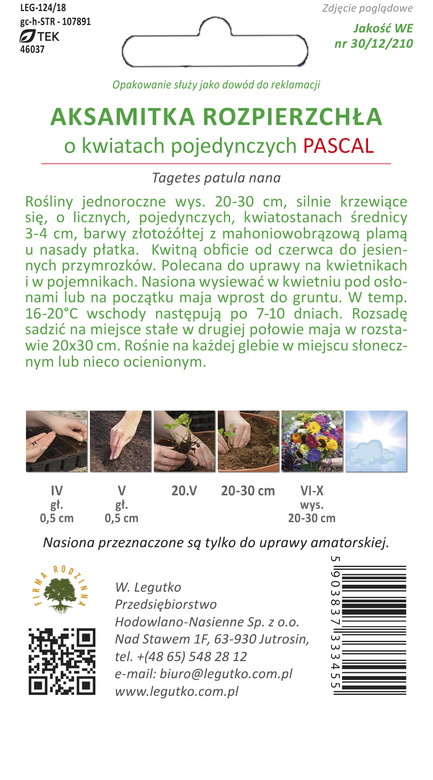 LEG-124/18
gc-h-STR - 107891
TEK
46037

Zdjęcie poglądowe
Jakość WE
nr 30/12/210

Opakowanie służy jako dowód do reklamacji

AKSAMITKA ROZPIERZCHŁA
o kwiatach pojedynczych PASCAL

Tagetes patula nana

Rośliny jednoroczne wys. 20-30 cm, silnie krzewiące się, o licznych, pojedynczych, kwiatostanach średnicy 3-4 cm, barwy złotożółtej z mahoniowobrązową plamą u nasady płatka. Kwitną obficie od czerwca do jesiennych przymrozków. Polecana do uprawy na kwietnikach i w pojemnikach. Nasiona wysiewać w kwietniu pod osłonami lub na początku maja wprost do gruntu. W temp. 16-20°C wschody następują po 7-10 dniach. Rozsadę sadzić na miejsce stałe w drugiej połowie maja w rozstawie 20x30 cm. Rośnie na każdej glebie w miejscu słonecznym lub nieco ocienionym.

IV
gł.
0,5 cm

V
gł.
0,5 cm

20.V

20-30 cm

VI-X
wys.
20-30 cm

Nasiona przeznaczone są tylko do uprawy amatorskiej.

FIRMA RODZINNA

W. Legutko
Przedsiębiorstwo
Hodowlano-Nasienne Sp. z o.o.
Nad Stawem 1F, 63-930 Jutrosin,
tel. +(48 65) 548 28 12
e-mail: biuro@legutko.com.pl
www.legutko.com.pl

5 903837 333455